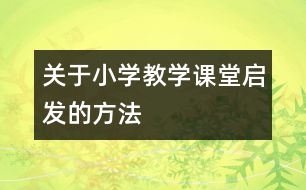 关于小学教学课堂启发的方法